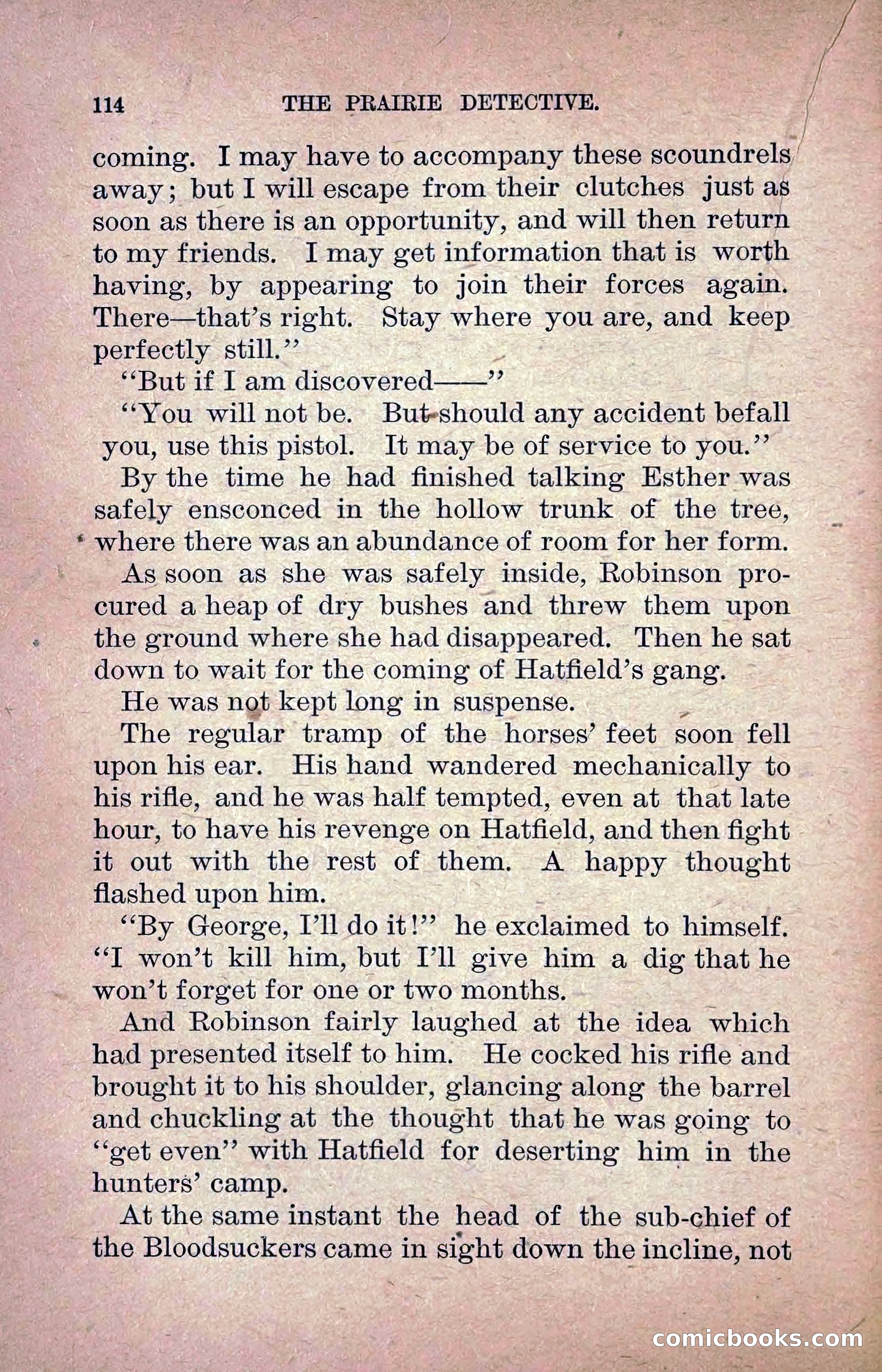 114 THE PRAIRIE DETECTIVE.

coming. I may have to accompany these scoundrels away; but I will escape from their clutches just as soon as there is an opportunity, and will then return to my friends. I may get information that is worth having, by appearing to join their forces again. There—that's right. Stay where you are, and keep perfectly still."

"But if I am discovered——"

"You will not be. But should any accident befall you, use this pistol. It may be of service to you."

By the time he had finished talking Esther was safely ensconced in the hollow trunk of the tree, where there was an abundance of room for her form.

As soon as she was safely inside, Robinson procured a heap of dry bushes and threw them upon the ground where she had disappeared. Then he sat down to wait for the coming of Hatfield's gang.

He was not kept long in suspense.

The regular tramp of the horses' feet soon fell upon his ear. His hand wandered mechanically to his rifle, and he was half tempted, even at that late hour, to have his revenge on Hatfield, and then fight it out with the rest of them. A happy thought flashed upon him.

"By George, I'll do it!" he exclaimed to himself. "I won't kill him, but I'll give him a dig that he won't forget for one or two months.

And Robinson fairly laughed at the idea which had presented itself to him. He cocked his rifle and brought it to his shoulder, glancing along the barrel and chuckling at the thought that he was going to "get even" with Hatfield for deserting him in the hunters' camp.

At the same instant the head of the sub-chief of the Bloodsuckers came in sight down the incline, not

comicbooks.com